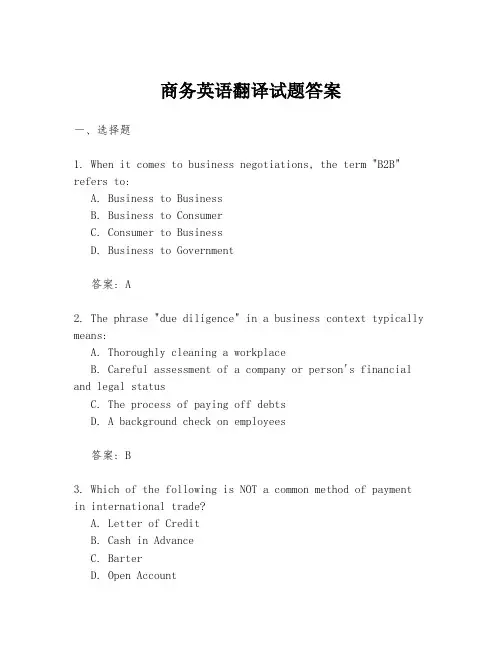 商务英语翻译试题答案

一、选择题

1. When it comes to business negotiations, the term "B2B" refers to:
A. Business to Business
B. Business to Consumer
C. Consumer to Business
D. Business to Government

答案：A

2. The phrase "due diligence" in a business context typically means:
A. Thoroughly cleaning a workplace
B. Careful assessment of a company or person's financial and legal status
C. The process of paying off debts
D. A background check on employees

答案：B

3. Which of the following is NOT a common method of payment in international trade?
A. Letter of Credit
B. Cash in Advance
C. Barter
D. Open Account